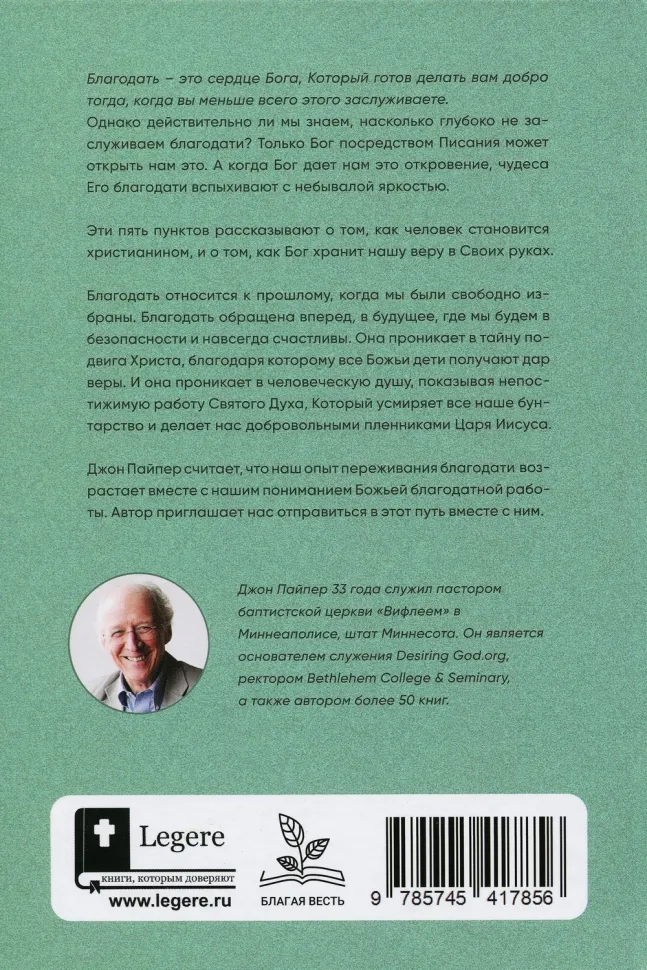 Благодать – это сердце Бога, Который готов делать вам добро тогда, когда вы меньше всего этого заслуживаете.
Однако действительно ли мы знаем, насколько глубоко не заслуживаем благодати? Только Бог посредством Писания может открыть нам это. А когда Бог дает нам это откровение, чудеса Его благодати вспыхивают с небывалой яркостью.

Эти пять пунктов рассказывают о том, как человек становится христианином, и о том, как Бог хранит нашу веру в Своих руках.

Благодать относится к прошлому, когда мы были свободно избраны. Благодать обращена вперед, в будущее, где мы будем в безопасности и навсегда счастливы. Она проникает в тайну подвига Христа, благодаря которому все Божьи дети получают дар веры. И она проникает в человеческую душу, показывая непостижимую работу Святого Духа, Который усмиряет все наше бунтарство и делает нас добровольными пленниками Царя Иисуса.

Джон Пайпер считает, что наш опыт переживания благодати возрастает вместе с нашим пониманием Божьей благодатной работы. Автор приглашает нас отправиться в этот путь вместе с ним.

Джон Пайпер 33 года служил пастором баптистской церкви «Вифлеем» в Миннеаполисе, штат Миннесота. Он является основателем служения Desiring God.org, ректором Bethlehem College & Seminary, а также автором более 50 книг.

Legere
книги, которым доверяют
www.legere.ru

БЛАГАЯ ВЕСТЬ

9 785745 417856